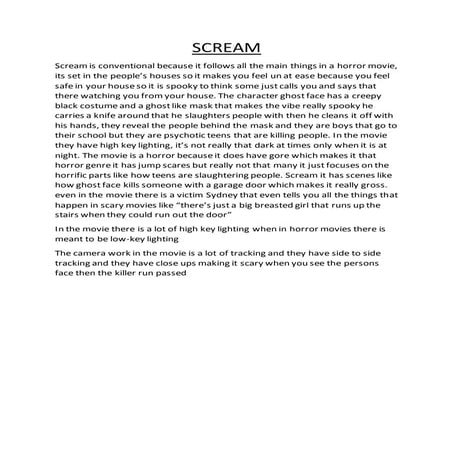 SCREAM

Scream is conventional because it follows all the main things in a horror movie, its set in the people's houses so it makes you feel un at ease because you feel safe in your house so it is spooky to think some just calls you and says that there watching you from your house. The character ghost face has a creepy black costume and a ghost like mask that makes the vibe really spooky he carries a knife around that he slaughters people with then he cleans it off with his hands, they reveal the people behind the mask and they are boys that go to their school but they are psychotic teens that are killing people. In the movie they have high key lighting, it's not really that dark at times only when it is at night. The movie is a horror because it does have gore which makes it that horror genre it has jump scares but really not that many it just focuses on the horrific parts like how teens are slaughtering people. Scream it has scenes like how ghost face kills someone with a garage door which makes it really gross. even in the movie there is a victim Sydney that even tells you all the things that happen in scary movies like "there's just a big breasted girl that runs up the stairs when they could run out the door"

In the movie there is a lot of high key lighting when in horror movies there is meant to be low-key lighting

The camera work in the movie is a lot of tracking and they have side to side tracking and they have close ups making it scary when you see the persons face then the killer run passed